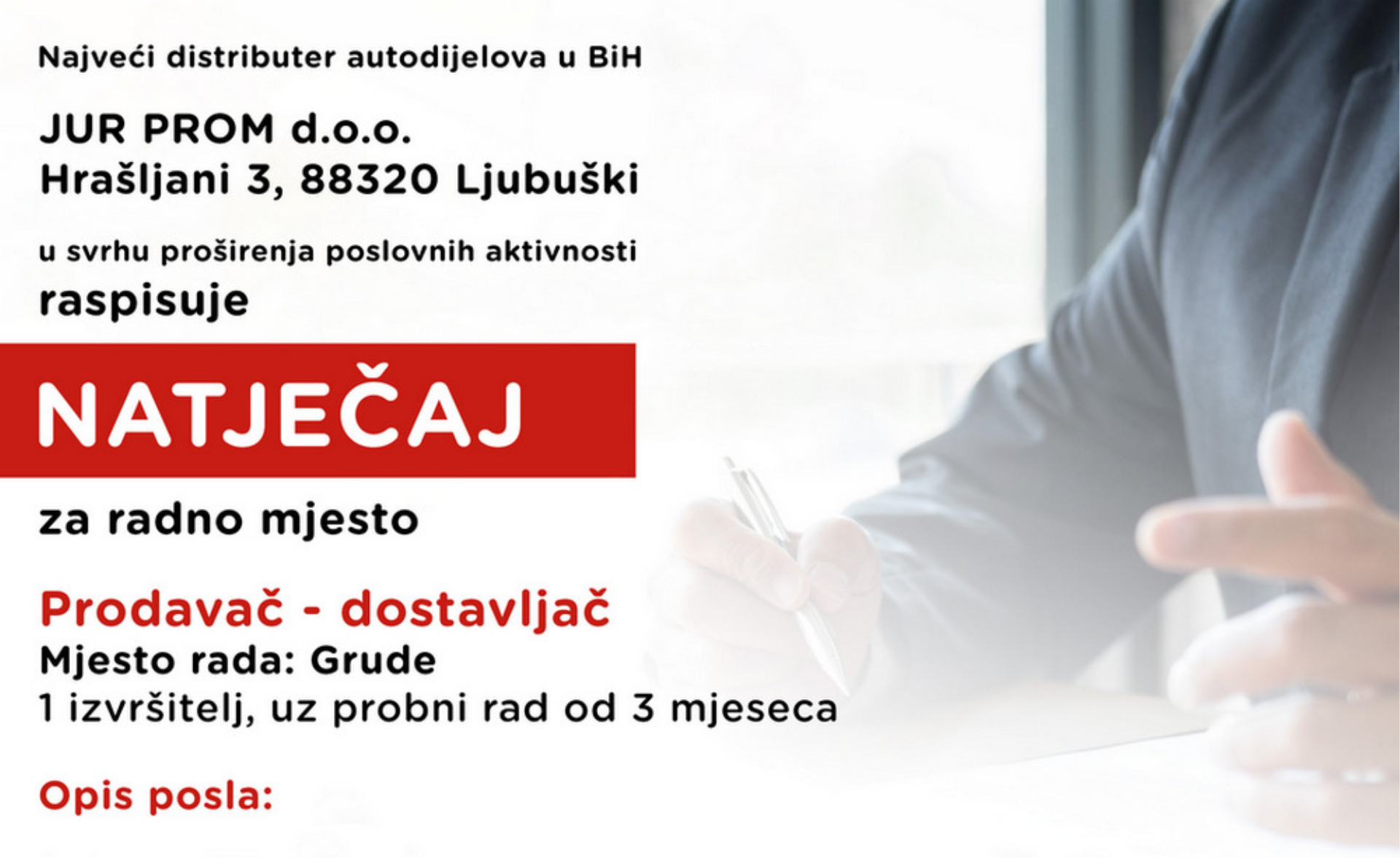 Najveći distributer autodijelova u BiH

JUR PROM d.o.o.
Hrašljani 3, 88320 Ljubuški

u svrhu proširenja poslovnih aktivnosti
raspisuje

NATJEČAJ

za radno mjesto

Prodavač - dostavljač
Mjesto rada: Grude
1 izvršitelj, uz probni rad od 3 mjeseca

Opis posla: